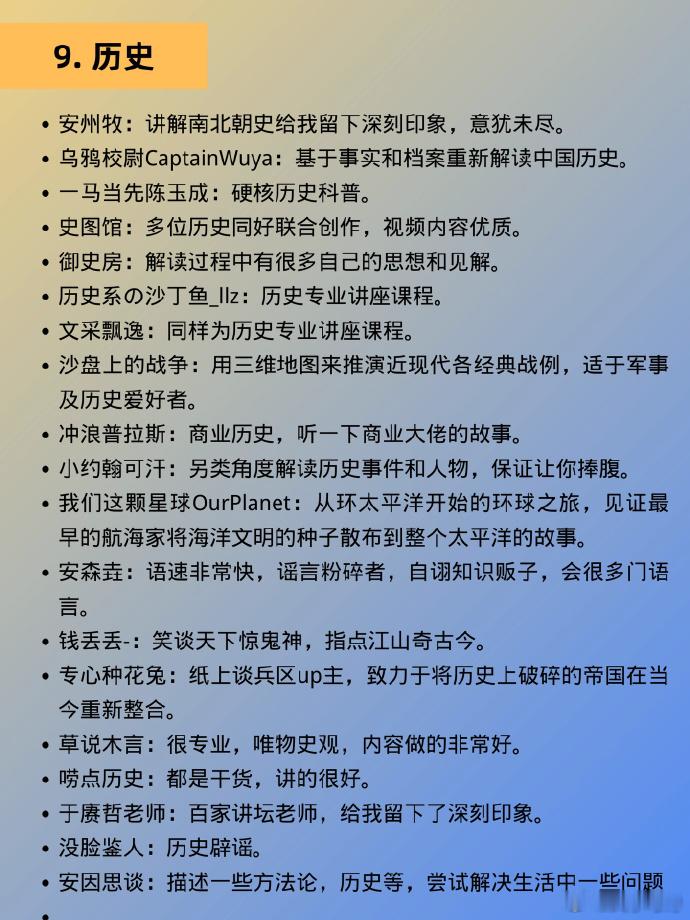 9. 历史

• 安州牧：讲解南北朝史给我留下深刻印象，意犹未尽。
• 乌鸦校尉CaptainWuya：基于事实和档案重新解读中国历史。
• 一马当先陈玉成：硬核历史科普。
• 史图馆：多位历史同好联合创作，视频内容优质。
• 御史房：解读过程中有很多自己的思想和见解。
• 历史系の沙丁鱼_llz：历史专业讲座课程。
• 文采飘逸：同样为历史专业讲座课程。
• 沙盘上的战争：用三维地图来推演近现代各经典战例，适于军事及历史爱好者。
• 冲浪普拉斯：商业历史，听一下商业大佬的故事。
• 小约翰可汗：另类角度解读历史事件和人物，保证让你捧腹。
• 我们这颗星球OurPlanet：从环太平洋开始的环球之旅，见证最早的航海家将海洋文明的种子散布到整个太平洋的故事。
• 安森垚：语速非常快，谣言粉碎者，自诩知识贩子，会很多门语言。
• 钱丢丢-：笑谈天下惊鬼神，指点江山奇古今。
• 专心种花兔：纸上谈兵区up主，致力于将历史上破碎的帝国在当今重新整合。
• 草说木言：很专业，唯物史观，内容做的非常好。
• 唠点历史：都是干货，讲的很好。
• 于赓哲老师：百家讲坛老师，给我留下了深刻印象。
• 没脸鉴人：历史辟谣。
• 安因思谈：描述一些方法论，历史等，尝试解决生活中一些问题
•